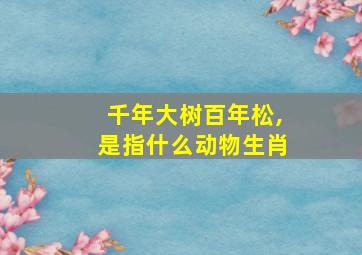 千年大树百年松，
是指什么动物生肖